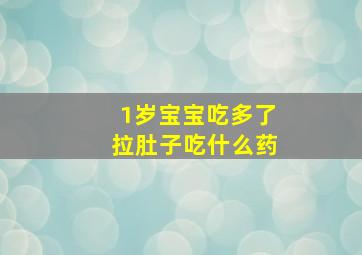 1岁宝宝吃多了
拉肚子吃什么药